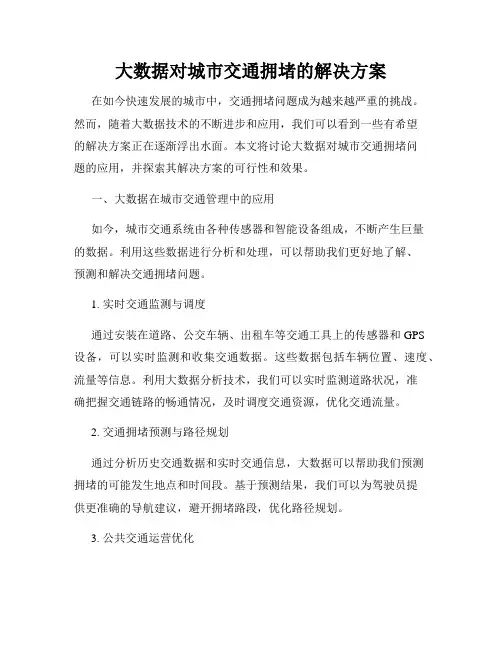 大数据对城市交通拥堵的解决方案

在如今快速发展的城市中，交通拥堵问题成为越来越严重的挑战。然而，随着大数据技术的不断进步和应用，我们可以看到一些有希望的解决方案正在逐渐浮出水面。本文将讨论大数据对城市交通拥堵问题的应用，并探索其解决方案的可行性和效果。

一、大数据在城市交通管理中的应用

如今，城市交通系统由各种传感器和智能设备组成，不断产生巨量的数据。利用这些数据进行分析和处理，可以帮助我们更好地了解、预测和解决交通拥堵问题。

1. 实时交通监测与调度

通过安装在道路、公交车辆、出租车等交通工具上的传感器和 GPS 设备，可以实时监测和收集交通数据。这些数据包括车辆位置、速度、流量等信息。利用大数据分析技术，我们可以实时监测道路状况，准确把握交通链路的畅通情况，及时调度交通资源，优化交通流量。

2. 交通拥堵预测与路径规划

通过分析历史交通数据和实时交通信息，大数据可以帮助我们预测拥堵的可能发生地点和时间段。基于预测结果，我们可以为驾驶员提供更准确的导航建议，避开拥堵路段，优化路径规划。

3. 公共交通运营优化